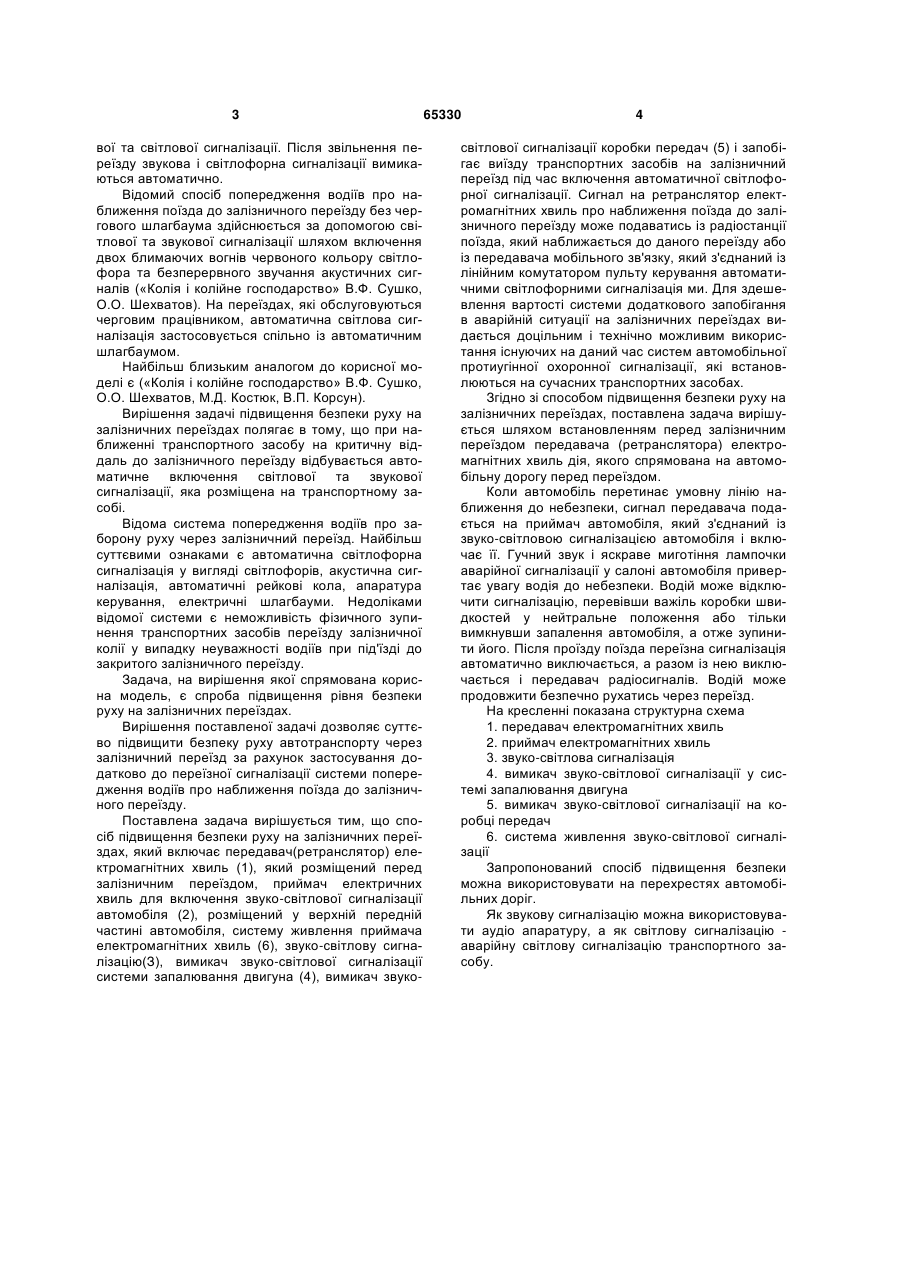 3 65330 4

вої та світлової сигналізації. Після звільнення переїзду звукова і світлофорна сигналізації вимикаються автоматично.

Відомий спосіб попередження водіїв про наближення поїзда до залізничного переїзду без чергового шлагбаума здійснюється за допомогою світлової та звукової сигналізації шляхом включення двох блимаючих вогнів червоного кольору світлофора та безперервного звучання акустичних сигналів («Колія і колійне господарство» В.Ф. Сушко, О.О. Шехватов). На переїздах, які обслуговуються черговим працівником, автоматична світлова сигналізація застосовується спільно із автоматичним шлагбаумом.

Найбільш близьким аналогом до корисної моделі є («Колія і колійне господарство» В.Ф. Сушко, О.О. Шехватов, М.Д. Костюк, В.П. Корсун).

Вирішення задачі підвищення безпеки руху на залізничних переїздах полягає в тому, що при наближенні транспортного засобу на критичну віддаль до залізничного переїзду відбувається автоматичне включення світлової та звукової сигналізації, яка розміщена на транспортному засобі.

Відома система попередження водіїв про заборону руху через залізничний переїзд. Найбільш суттєвими ознаками є автоматична світлофорна сигналізація у вигляді світлофорів, акустична сигналізація, автоматичні рейкові кола, апаратура керування, електричні шлагбауми. Недоліками відомої системи є неможливість фізичного зупинення транспортних засобів переїзду залізничної колії у випадку неуважності водіїв при під'їзді до закритого залізничного переїзду.

Задача, на вирішення якої спрямована корисна модель, є спроба підвищення рівня безпеки руху на залізничних переїздах.

Вирішення поставленої задачі дозволяє суттєво підвищити безпеку руху автотранспорту через залізничний переїзд за рахунок застосування додатково до переїзної сигналізації системи попередження водіїв про наближення поїзда до залізничного переїзду.

Поставлена задача вирішується тим, що спосіб підвищення безпеки руху на залізничних переїздах, який включає передавач(ретранслятор) електромагнітних хвиль (1), який розміщений перед залізничним переїздом, приймач електричних хвиль для включення звуко-світлової сигналізації автомобіля (2), розміщений у верхній передній частині автомобіля, систему живлення приймача електромагнітних хвиль (6), звуко-світлову сигналізацію(3), вимикач звуко-світлової сигналізації системи запалювання двигуна (4), вимикач звуко-світлової сигналізації коробки передач (5) і запобігає виїзду транспортних засобів на залізничний переїзд під час включення автоматичної світлофорної сигналізації. Сигнал на ретранслятор електромагнітних хвиль про наближення поїзда до залізничного переїзду може подаватись із радіостанції поїзда, який наближається до даного переїзду або із передавача мобільного зв'язку, який з'єднаний із лінійним комутатором пульту керування автоматичними світлофорними сигналізація ми. Для здешевлення вартості системи додаткового запобігання в аварійній ситуації на залізничних переїздах видається доцільним і технічно можливим використання існуючих на даний час систем автомобільної протиугінної охоронної сигналізації, які встановлюються на сучасних транспортних засобах.

Згідно зі способом підвищення безпеки руху на залізничних переїздах, поставлена задача вирішується шляхом встановленням перед залізничним переїздом передавача (ретранслятора) електромагнітних хвиль дія, якого спрямована на автомобільну дорогу перед переїздом.

Коли автомобіль перетинає умовну лінію наближення до небезпеки, сигнал передавача подається на приймач автомобіля, який з'єднаний із звуко-світловою сигналізацією автомобіля і включає її. Гучний звук і яскраве миготіння лампочки аварійної сигналізації у салоні автомобіля привертає увагу водія до небезпеки. Водій може відключити сигналізацію, перевівши важіль коробки швидкостей у нейтральне положення або тільки вимкнувши запалення автомобіля, а отже зупинити його. Після проїзду поїзда переїзна сигналізація автоматично виключається, а разом із нею виключається і передавач радіосигналів. Водій може продовжити безпечно рухатись через переїзд.

На кресленні показана структурна схема

1. передавач електромагнітних хвиль

2. приймач електромагнітних хвиль

3. звуко-світлова сигналізація

4. вимикач звуко-світлової сигналізації у системі запалювання двигуна

5. вимикач звуко-світлової сигналізації на коробці передач

6. система живлення звуко-світлової сигналізації

Запропонований спосіб підвищення безпеки можна використовувати на перехрестях автомобільних доріг.

Як звукову сигналізацію можна використовувати аудіо апаратуру, а як світлову сигналізацію - аварійну світлову сигналізацію транспортного засобу.